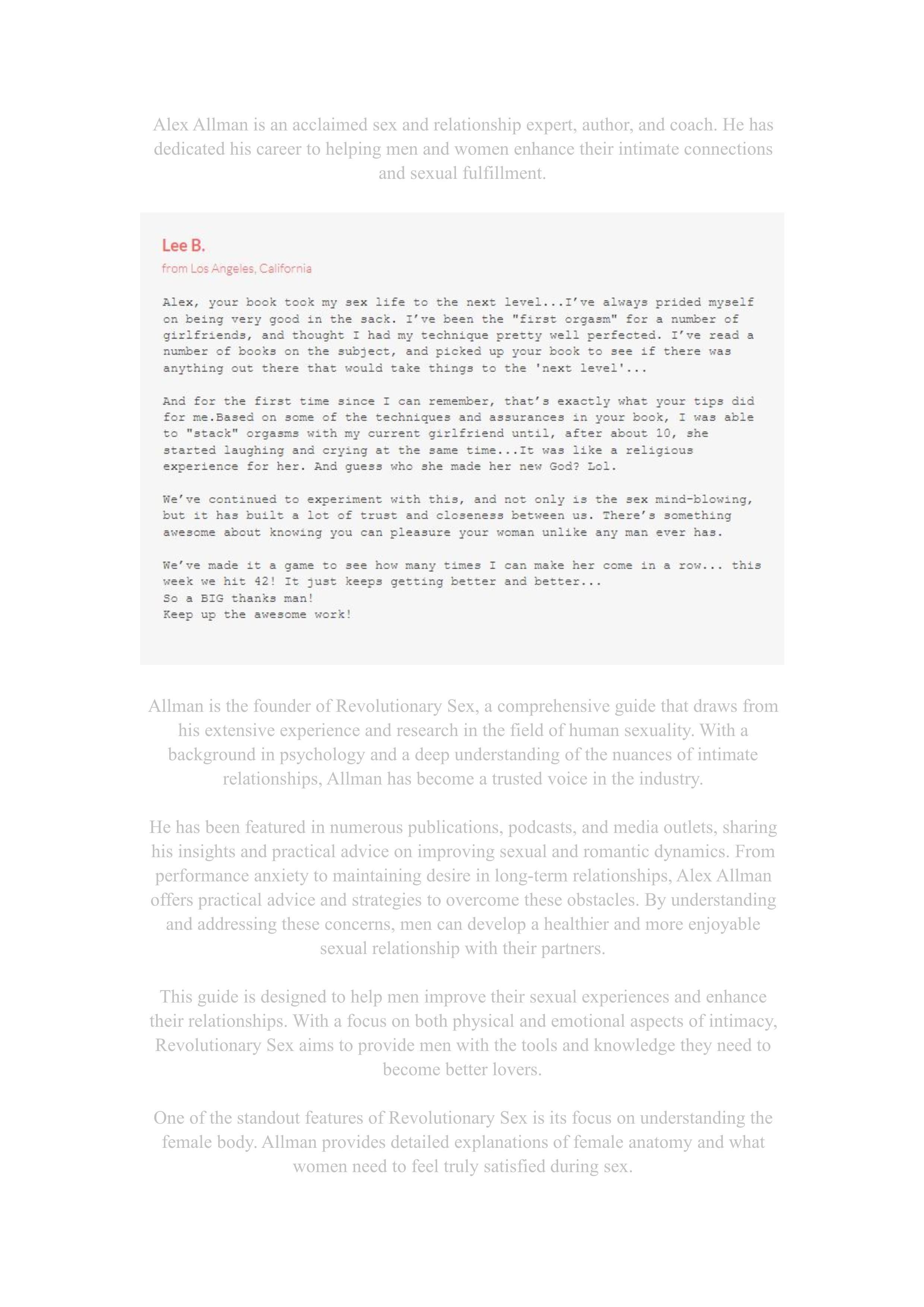 Alex Allman is an acclaimed sex and relationship expert, author, and coach. He has dedicated his career to helping men and women enhance their intimate connections and sexual fulfillment.

Lee B.
from Los Angeles, California

Alex, your book took my sex life to the next level...I've always prided myself on being very good in the sack. I've been the "first orgasm" for a number of girlfriends, and thought I had my technique pretty well perfected. I've read a number of books on the subject, and picked up your book to see if there was anything out there that would take things to the 'next level'...

And for the first time since I can remember, that's exactly what your tips did for me.Based on some of the techniques and assurances in your book, I was able to "stack" orgasms with my current girlfriend until, after about 10, she started laughing and crying at the same time...It was like a religious experience for her. And guess who she made her new God? Lol.

We've continued to experiment with this, and not only is the sex mind-blowing, but it has built a lot of trust and closeness between us. There's something awesome about knowing you can pleasure your woman unlike any man ever has.

We've made it a game to see how many times I can make her come in a row... this week we hit 42! It just keeps getting better and better...
So a BIG thanks man!
Keep up the awesome work!

Allman is the founder of Revolutionary Sex, a comprehensive guide that draws from his extensive experience and research in the field of human sexuality. With a background in psychology and a deep understanding of the nuances of intimate relationships, Allman has become a trusted voice in the industry.

He has been featured in numerous publications, podcasts, and media outlets, sharing his insights and practical advice on improving sexual and romantic dynamics. From performance anxiety to maintaining desire in long-term relationships, Alex Allman offers practical advice and strategies to overcome these obstacles. By understanding and addressing these concerns, men can develop a healthier and more enjoyable sexual relationship with their partners.

This guide is designed to help men improve their sexual experiences and enhance their relationships. With a focus on both physical and emotional aspects of intimacy, Revolutionary Sex aims to provide men with the tools and knowledge they need to become better lovers.

One of the standout features of Revolutionary Sex is its focus on understanding the female body. Allman provides detailed explanations of female anatomy and what women need to feel truly satisfied during sex.